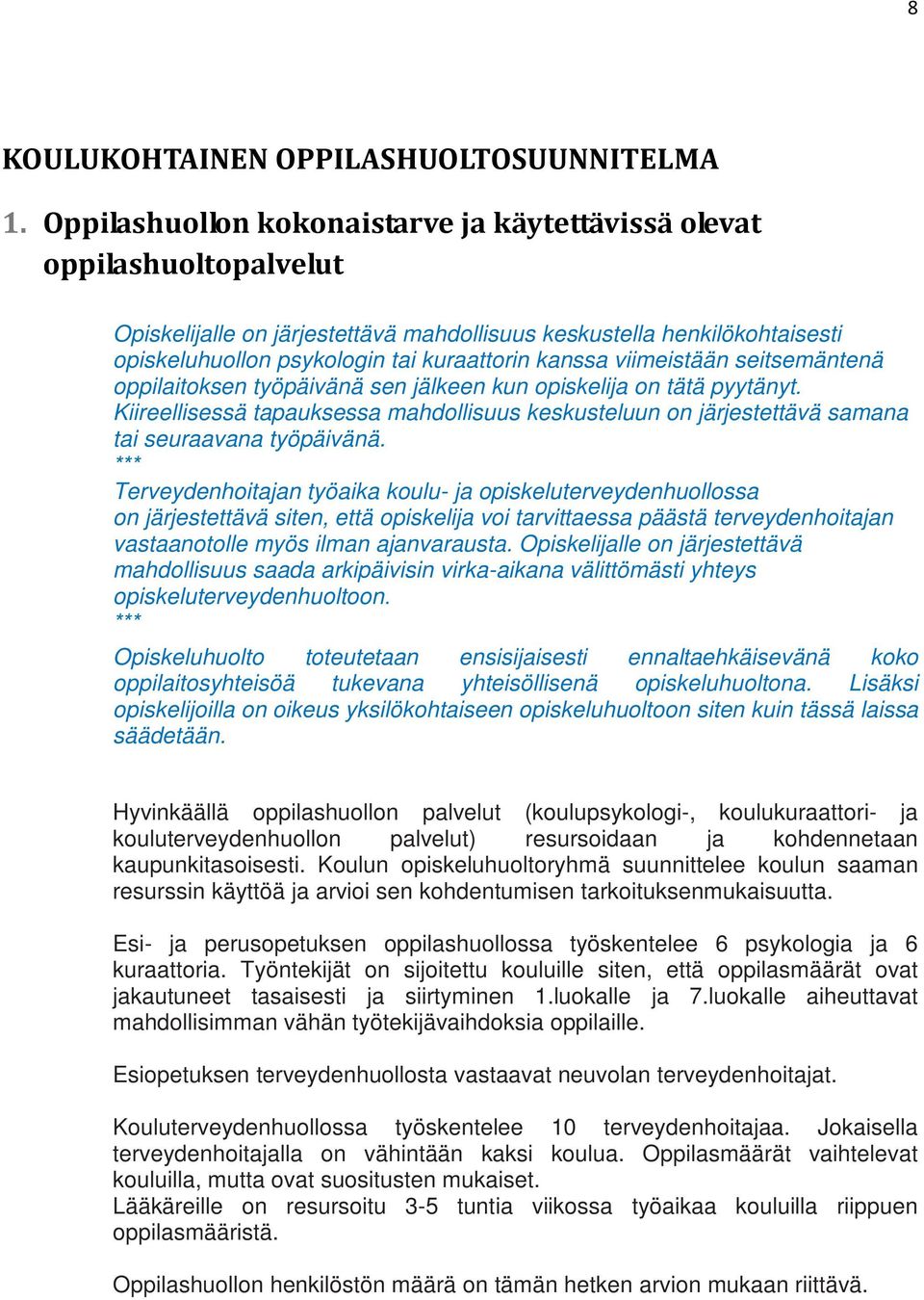 8

KOULUKOHTAINEN OPPILASHUOLTOSUUNNITELMA

1. Oppilashuollon kokonaistarve ja käytettävissä olevat oppilashuoltopalvelut

Opiskelijalle on järjestettävä mahdollisuus keskustella henkilökohtaisesti opiskeluhuollon psykologin tai kuraattorin kanssa viimeistään seitsemäntenä oppilaitoksen työpäivänä sen jälkeen kun opiskelija on tätä pyytänyt. Kiireellisessä tapauksessa mahdollisuus keskusteluun on järjestettävä samana tai seuraavana työpäivänä.
***
Terveydenhoitajan työaika koulu- ja opiskeluterveydenhuollossa on järjestettävä siten, että opiskelija voi tarvittaessa päästä terveydenhoitajan vastaanotolle myös ilman ajanvarausta. Opiskelijalle on järjestettävä mahdollisuus saada arkipäivisin virka-aikana välittömästi yhteys opiskeluterveydenhuoltoon.
***
Opiskeluhuolto toteutetaan ensisijaisesti ennaltaehkäisevänä koko oppilaitosyhteisöä tukevana yhteisöllisenä opiskeluhuoltona. Lisäksi opiskelijoilla on oikeus yksilökohtaiseen opiskeluhuoltoon siten kuin tässä laissa säädetään.

Hyvinkäällä oppilashuollon palvelut (koulupsykologi-, koulukuraattori- ja kouluterveydenhuollon palvelut) resursoidaan ja kohdennetaan kaupunkitasoisesti. Koulun opiskeluhuoltoryhmä suunnittelee koulun saaman resurssin käyttöä ja arvioi sen kohdentumisen tarkoituksenmukaisuutta.

Esi- ja perusopetuksen oppilashuollossa työskentelee 6 psykologia ja 6 kuraattoria. Työntekijät on sijoitettu kouluille siten, että oppilasmäärät ovat jakautuneet tasaisesti ja siirtyminen 1.luokalle ja 7.luokalle aiheuttavat mahdollisimman vähän työtekijävaihdoksia oppilaille.

Esiopetuksen terveydenhuollosta vastaavat neuvolan terveydenhoitajat.

Kouluterveydenhuollossa työskentelee 10 terveydenhoitajaa. Jokaisella terveydenhoitajalla on vähintään kaksi koulua. Oppilasmäärät vaihtelevat kouluilla, mutta ovat suositusten mukaiset.
Lääkäreille on resursoitu 3-5 tuntia viikossa työaikaa kouluilla riippuen oppilasmääristä.

Oppilashuollon henkilöstön määrä on tämän hetken arvion mukaan riittävä.